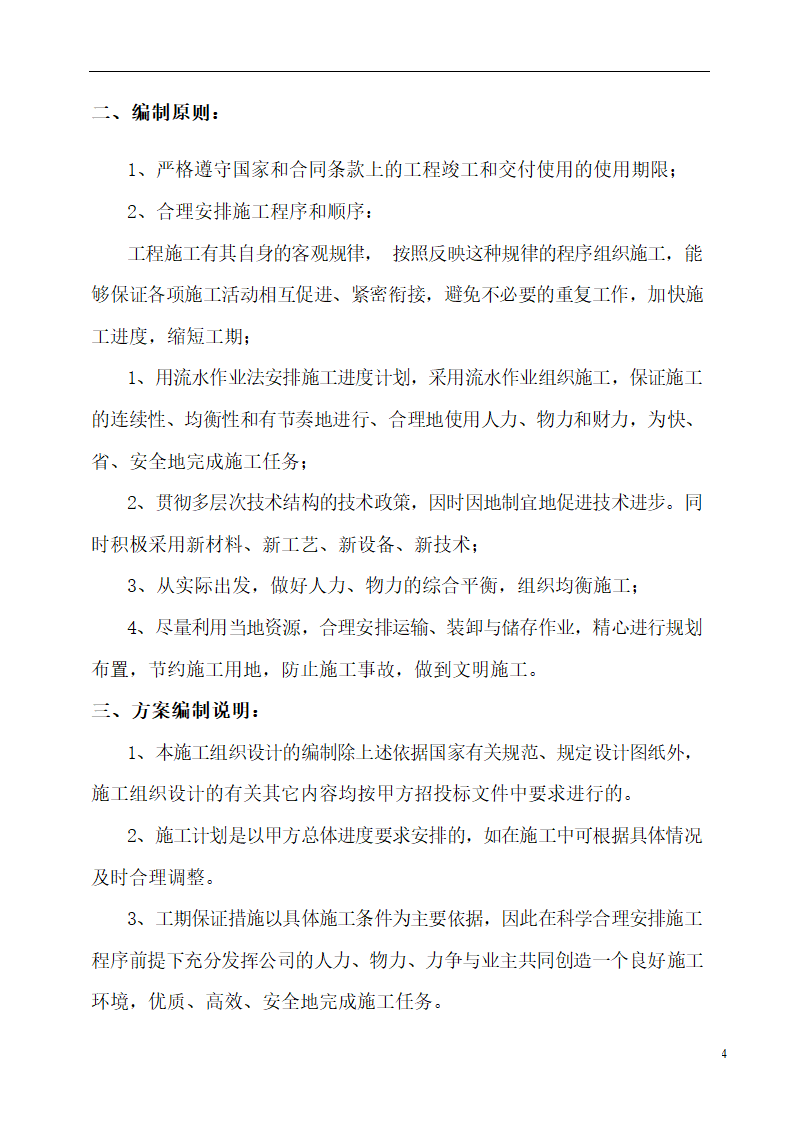 二、编制原则：

1、严格遵守国家和合同条款上的工程竣工和交付使用的使用期限；

2、合理安排施工程序和顺序：

工程施工有其自身的客观规律， 按照反映这种规律的程序组织施工，能够保证各项施工活动相互促进、紧密衔接，避免不必要的重复工作，加快施工进度，缩短工期；

1、用流水作业法安排施工进度计划，采用流水作业组织施工，保证施工的连续性、均衡性和有节奏地进行、合理地使用人力、物力和财力，为快、省、安全地完成施工任务；

2、贯彻多层次技术结构的技术政策，因时因地制宜地促进技术进步。同时积极采用新材料、新工艺、新设备、新技术；

3、从实际出发，做好人力、物力的综合平衡，组织均衡施工；

4、尽量利用当地资源，合理安排运输、装卸与储存作业，精心进行规划布置，节约施工用地，防止施工事故，做到文明施工。

三、方案编制说明：

1、本施工组织设计的编制除上述依据国家有关规范、规定设计图纸外，施工组织设计的有关其它内容均按甲方招投标文件中要求进行的。

2、施工计划是以甲方总体进度要求安排的，如在施工中可根据具体情况及时合理调整。

3、工期保证措施以具体施工条件为主要依据，因此在科学合理安排施工程序前提下充分发挥公司的人力、物力、力争与业主共同创造一个良好施工环境，优质、高效、安全地完成施工任务。

4